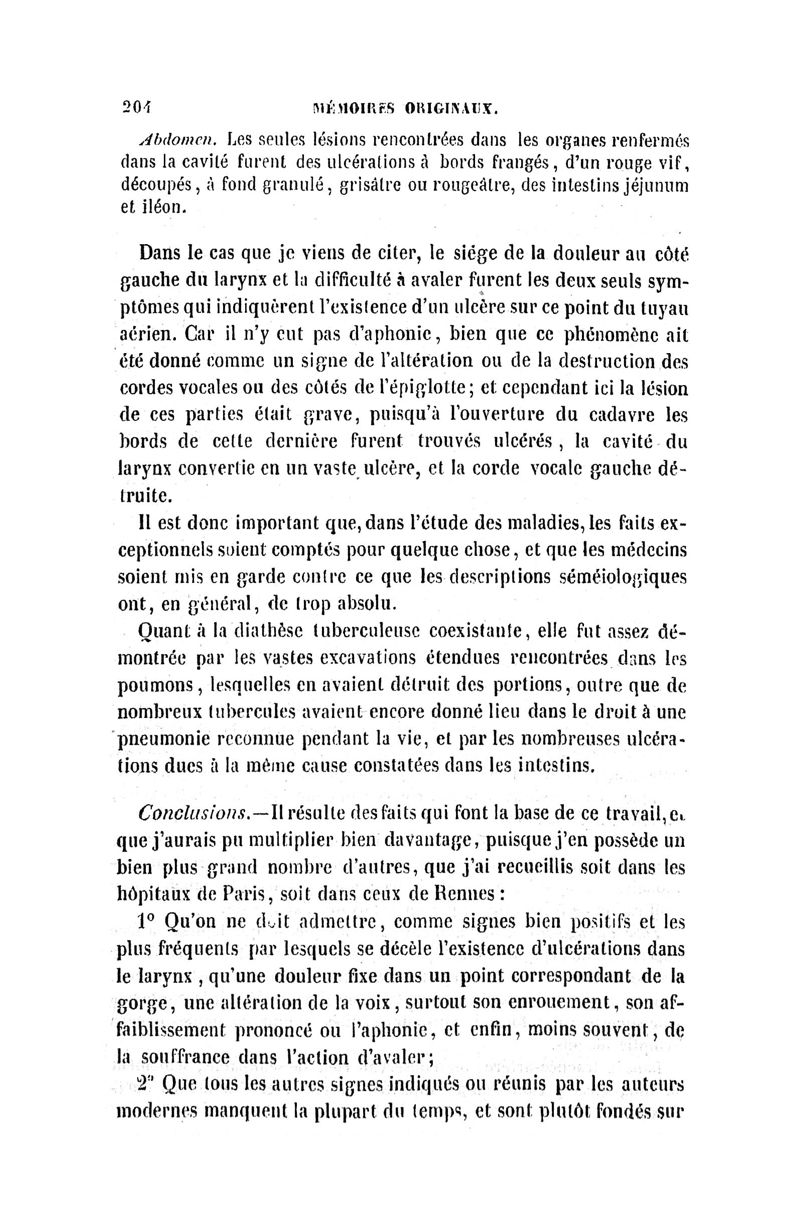 204 MÉMOIRES ORIGINAUX.

Abdomen. Les seules lésions rencontrées dans les organes renfermés dans la cavité furent des ulcérations à bords frangés, d'un rouge vif, découpés, à fond granulé, grisâtre ou rougeâtre, des intestins jéjunum et iléon.

Dans le cas que je viens de citer, le siége de la douleur au côté gauche du larynx et la difficulté à avaler furent les deux seuls symptômes qui indiquèrent l'existence d'un ulcère sur ce point du tuyau aérien. Car il n'y eut pas d'aphonie, bien que ce phénomène ait été donné comme un signe de l'altération ou de la destruction des cordes vocales ou des côtés de l'épiglotte; et cependant ici la lésion de ces parties était grave, puisqu'à l'ouverture du cadavre les bords de cette dernière furent trouvés ulcérés, la cavité du larynx convertie en un vaste ulcère, et la corde vocale gauche détruite.

Il est donc important que, dans l'étude des maladies, les faits exceptionnels soient comptés pour quelque chose, et que les médecins soient mis en garde contre ce que les descriptions séméiologiques ont, en général, de trop absolu.

Quant à la diathèse tuberculeuse coexistante, elle fut assez démontrée par les vastes excavations étendues rencontrées dans les poumons, lesquelles en avaient détruit des portions, outre que de nombreux tubercules avaient encore donné lieu dans le droit à une pneumonie reconnue pendant la vie, et par les nombreuses ulcérations dues à la même cause constatées dans les intestins.

Conclusions.—Il résulte des faits qui font la base de ce travail, et que j'aurais pu multiplier bien davantage, puisque j'en possède un bien plus grand nombre d'autres, que j'ai recueillis soit dans les hôpitaux de Paris, soit dans ceux de Rennes :

1° Qu'on ne doit admettre, comme signes bien positifs et les plus fréquents par lesquels se décèle l'existence d'ulcérations dans le larynx, qu'une douleur fixe dans un point correspondant de la gorge, une altération de la voix, surtout son enrouement, son affaiblissement prononcé ou l'aphonie, et enfin, moins souvent, de la souffrance dans l'action d'avaler;

2° Que tous les autres signes indiqués ou réunis par les auteurs modernes manquent la plupart du temps, et sont plutôt fondés sur